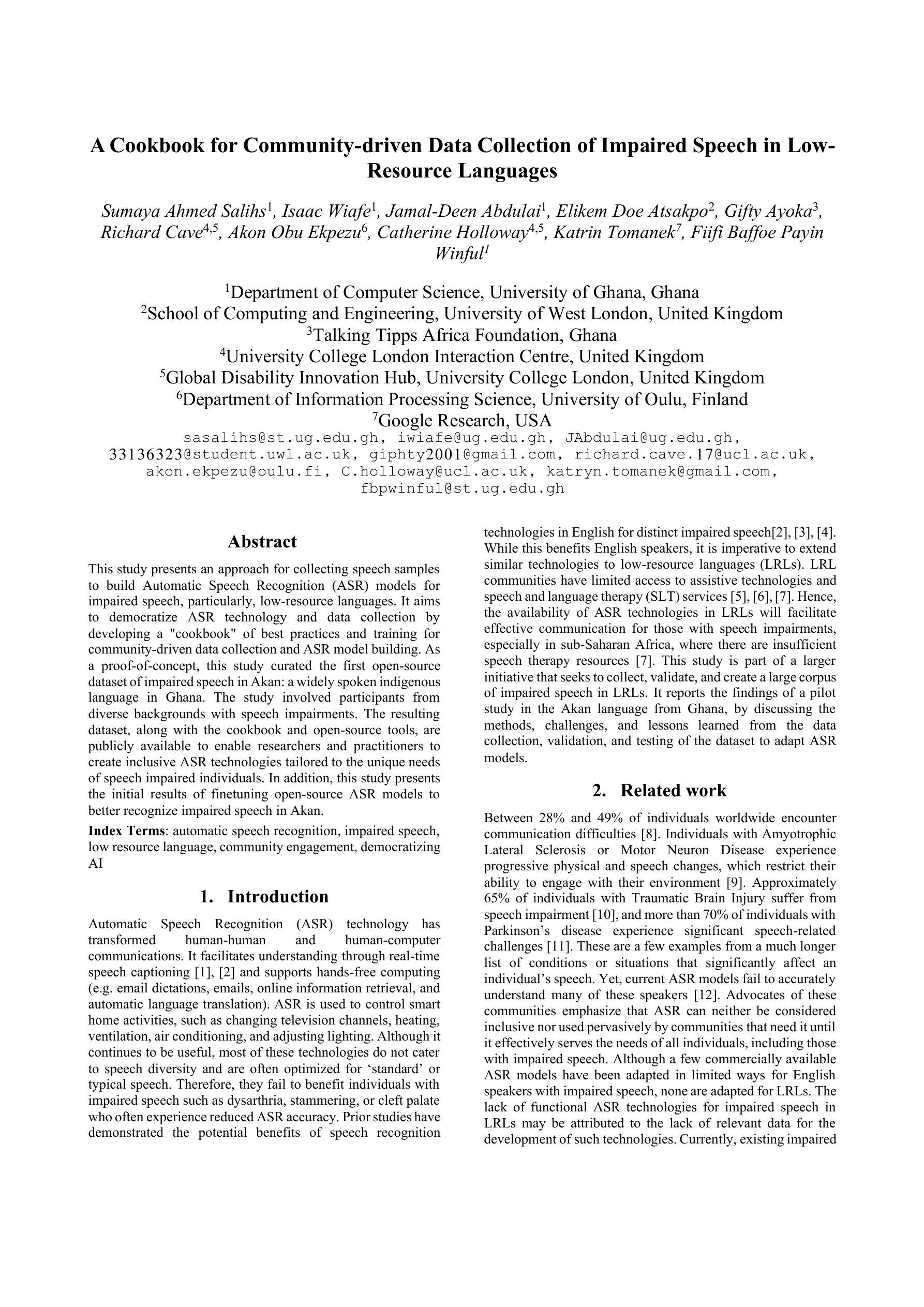 A Cookbook for Community-driven Data Collection of Impaired Speech in Low-Resource Languages

Sumaya Ahmed Salihs$^1$, Isaac Wiafe$^1$, Jamal-Deen Abdulai$^1$, Elikem Doe Atsakpo$^2$, Gifty Ayoka$^3$, Richard Cave$^{4,5}$, Akon Obu Ekpezu$^6$, Catherine Holloway$^{4,5}$, Katrin Tomanek$^7$, Fiifi Baffoe Payin Winful$^1$

$^1$Department of Computer Science, University of Ghana, Ghana
$^2$School of Computing and Engineering, University of West London, United Kingdom
$^3$Talking Tipps Africa Foundation, Ghana
$^4$University College London Interaction Centre, United Kingdom
$^5$Global Disability Innovation Hub, University College London, United Kingdom
$^6$Department of Information Processing Science, University of Oulu, Finland
$^7$Google Research, USA
sasalihs@st.ug.edu.gh, iwiafe@ug.edu.gh, JAbdulai@ug.edu.gh, 33136323@student.uwl.ac.uk, giphty2001@gmail.com, richard.cave.17@ucl.ac.uk, akon.ekpezu@oulu.fi, C.holloway@ucl.ac.uk, katryn.tomanek@gmail.com, fbpwinful@st.ug.edu.gh

Abstract

This study presents an approach for collecting speech samples to build Automatic Speech Recognition (ASR) models for impaired speech, particularly, low-resource languages. It aims to democratize ASR technology and data collection by developing a "cookbook" of best practices and training for community-driven data collection and ASR model building. As a proof-of-concept, this study curated the first open-source dataset of impaired speech in Akan: a widely spoken indigenous language in Ghana. The study involved participants from diverse backgrounds with speech impairments. The resulting dataset, along with the cookbook and open-source tools, are publicly available to enable researchers and practitioners to create inclusive ASR technologies tailored to the unique needs of speech impaired individuals. In addition, this study presents the initial results of finetuning open-source ASR models to better recognize impaired speech in Akan.

Index Terms: automatic speech recognition, impaired speech, low resource language, community engagement, democratizing AI

1. Introduction

Automatic Speech Recognition (ASR) technology has transformed human-human and human-computer communications. It facilitates understanding through real-time speech captioning [1], [2] and supports hands-free computing (e.g. email dictations, emails, online information retrieval, and automatic language translation). ASR is used to control smart home activities, such as changing television channels, heating, ventilation, air conditioning, and adjusting lighting. Although it continues to be useful, most of these technologies do not cater to speech diversity and are often optimized for ‘standard’ or typical speech. Therefore, they fail to benefit individuals with impaired speech such as dysarthria, stammering, or cleft palate who often experience reduced ASR accuracy. Prior studies have demonstrated the potential benefits of speech recognition technologies in English for distinct impaired speech[2], [3], [4]. While this benefits English speakers, it is imperative to extend similar technologies to low-resource languages (LRLs). LRL communities have limited access to assistive technologies and speech and language therapy (SLT) services [5], [6], [7]. Hence, the availability of ASR technologies in LRLs will facilitate effective communication for those with speech impairments, especially in sub-Saharan Africa, where there are insufficient speech therapy resources [7]. This study is part of a larger initiative that seeks to collect, validate, and create a large corpus of impaired speech in LRLs. It reports the findings of a pilot study in the Akan language from Ghana, by discussing the methods, challenges, and lessons learned from the data collection, validation, and testing of the dataset to adapt ASR models.

2. Related work

Between 28% and 49% of individuals worldwide encounter communication difficulties [8]. Individuals with Amyotrophic Lateral Sclerosis or Motor Neuron Disease experience progressive physical and speech changes, which restrict their ability to engage with their environment [9]. Approximately 65% of individuals with Traumatic Brain Injury suffer from speech impairment [10], and more than 70% of individuals with Parkinson’s disease experience significant speech-related challenges [11]. These are a few examples from a much longer list of conditions or situations that significantly affect an individual’s speech. Yet, current ASR models fail to accurately understand many of these speakers [12]. Advocates of these communities emphasize that ASR can neither be considered inclusive nor used pervasively by communities that need it until it effectively serves the needs of all individuals, including those with impaired speech. Although a few commercially available ASR models have been adapted in limited ways for English speakers with impaired speech, none are adapted for LRLs. The lack of functional ASR technologies for impaired speech in LRLs may be attributed to the lack of relevant data for the development of such technologies. Currently, existing impaired